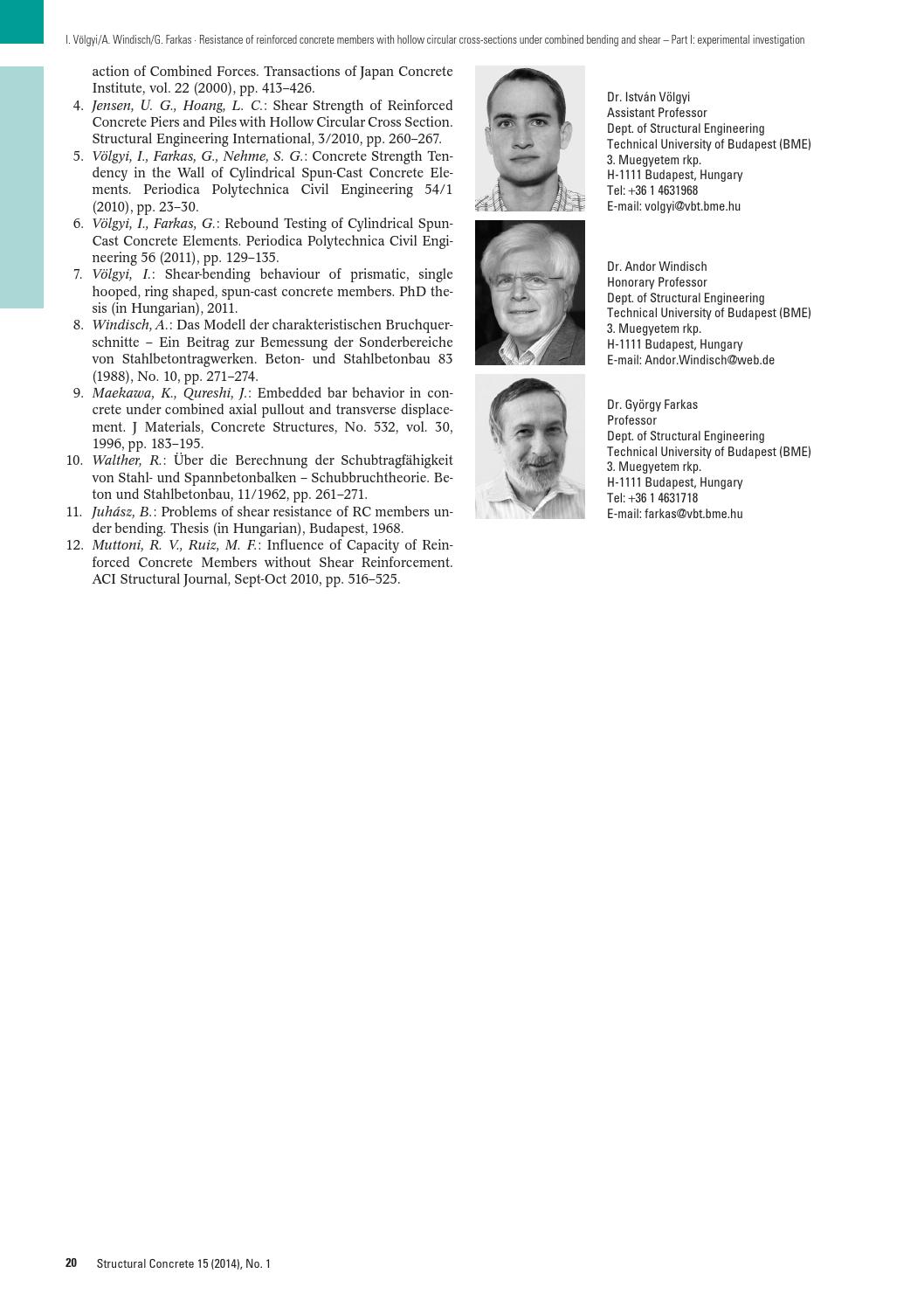 I. Völgyi/A. Windisch/G. Farkas · Resistance of reinforced concrete members with hollow circular cross-sections under combined bending and shear – Part I: experimental investigation

action of Combined Forces. Transactions of Japan Concrete Institute, vol. 22 (2000), pp. 413–426.

4. Jensen, U. G., Hoang, L. C.: Shear Strength of Reinforced Concrete Piers and Piles with Hollow Circular Cross Section. Structural Engineering International, 3/2010, pp. 260–267.
5. Völgyi, I., Farkas, G., Nehme, S. G.: Concrete Strength Tendency in the Wall of Cylindrical Spun-Cast Concrete Elements. Periodica Polytechnica Civil Engineering 54/1 (2010), pp. 23–30.
6. Völgyi, I., Farkas, G.: Rebound Testing of Cylindrical Spun-Cast Concrete Elements. Periodica Polytechnica Civil Engineering 56 (2011), pp. 129–135.
7. Völgyi, I.: Shear-bending behaviour of prismatic, single hooped, ring shaped, spun-cast concrete members. PhD thesis (in Hungarian), 2011.
8. Windisch, A.: Das Modell der charakteristischen Bruchquerschnitte – Ein Beitrag zur Bemessung der Sonderbereiche von Stahlbetontragwerken. Beton- und Stahlbetonbau 83 (1988), No. 10, pp. 271–274.
9. Maekawa, K., Qureshi, J.: Embedded bar behavior in concrete under combined axial pullout and transverse displacement. J Materials, Concrete Structures, No. 532, vol. 30, 1996, pp. 183–195.
10. Walther, R.: Über die Berechnung der Schubtragfähigkeit von Stahl- und Spannbetonbalken – Schubbruchtheorie. Beton und Stahlbetonbau, 11/1962, pp. 261–271.
11. Juhász, B.: Problems of shear resistance of RC members under bending. Thesis (in Hungarian), Budapest, 1968.
12. Muttoni, R. V., Ruiz, M. F.: Influence of Capacity of Reinforced Concrete Members without Shear Reinforcement. ACI Structural Journal, Sept-Oct 2010, pp. 516–525.

Dr. István Völgyi
Assistant Professor
Dept. of Structural Engineering
Technical University of Budapest (BME)
3. Muegyetem rkp.
H-1111 Budapest, Hungary
Tel: +36 1 4631968
E-mail: volgyi@vbt.bme.hu

Dr. Andor Windisch
Honorary Professor
Dept. of Structural Engineering
Technical University of Budapest (BME)
3. Muegyetem rkp.
H-1111 Budapest, Hungary
E-mail: Andor.Windisch@web.de

Dr. György Farkas
Professor
Dept. of Structural Engineering
Technical University of Budapest (BME)
3. Muegyetem rkp.
H-1111 Budapest, Hungary
Tel: +36 1 4631718
E-mail: farkas@vbt.bme.hu

20 Structural Concrete 15 (2014), No. 1